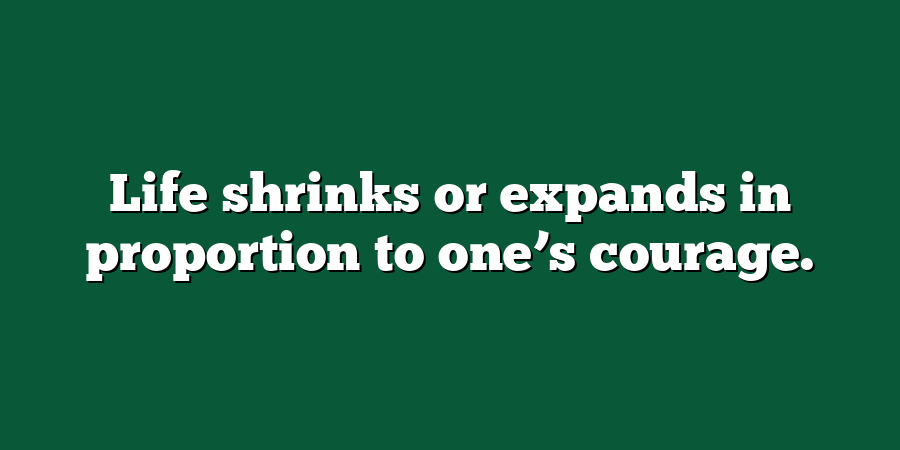 Life shrinks or expands in proportion to one’s courage.